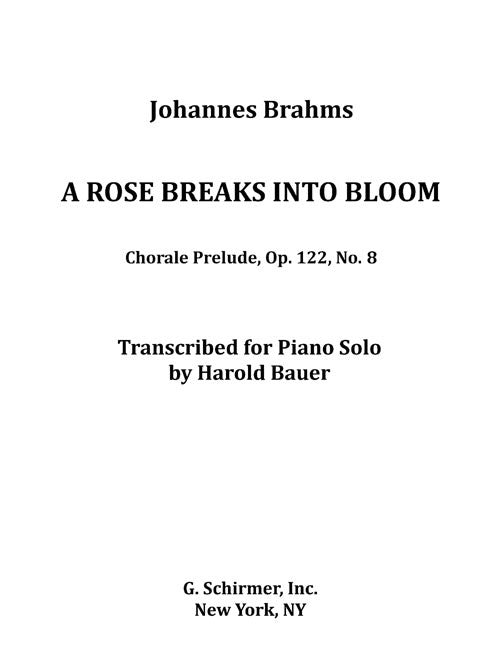 Johannes Brahms

A ROSE BREAKS INTO BLOOM

Chorale Prelude, Op. 122, No. 8

Transcribed for Piano Solo
by Harold Bauer

G. Schirmer, Inc.
New York, NY